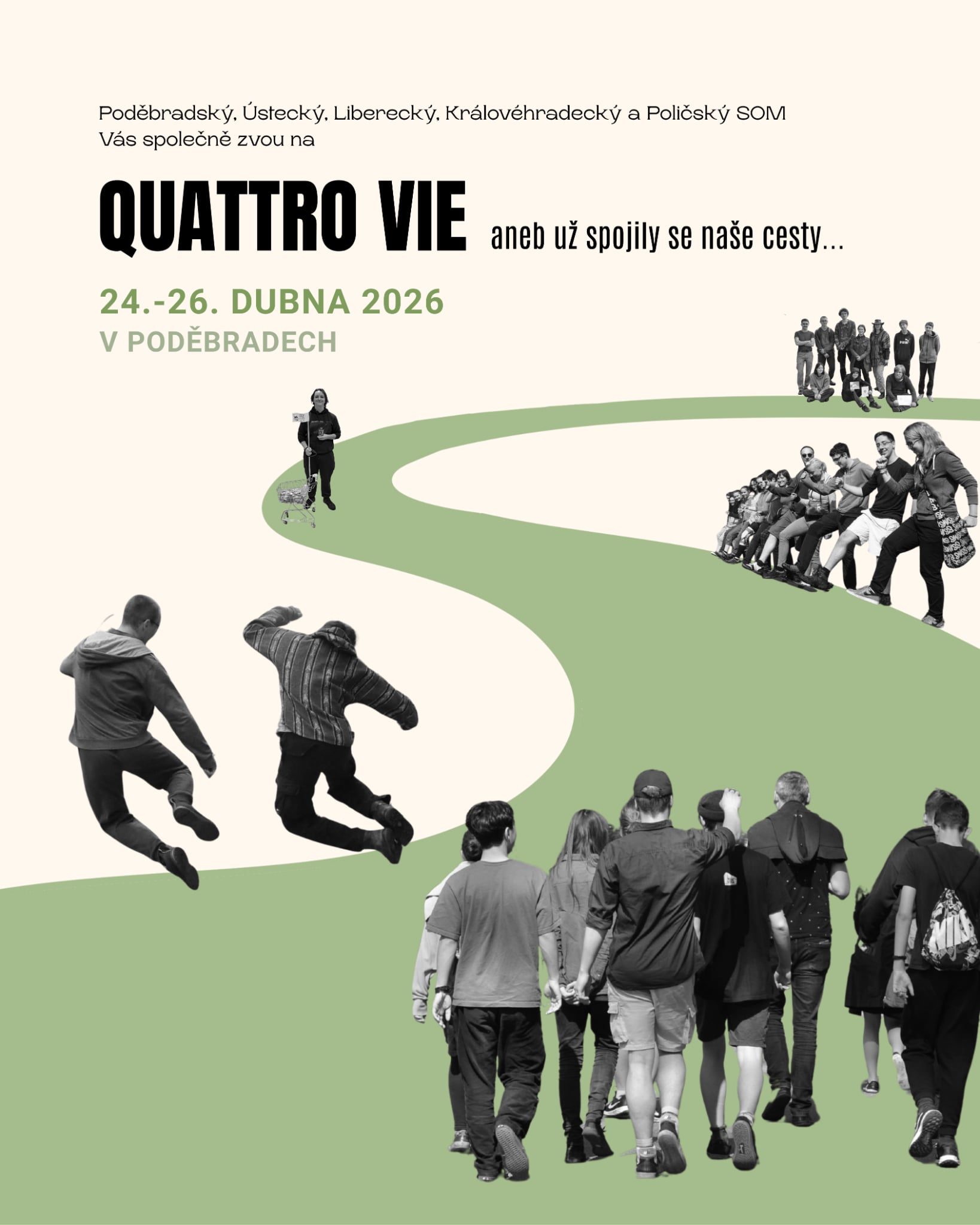 Poděbradský, Ústecký, Liberecký, Královéhradecký a Poličský SOM
Vás společně zvou na

QUATTRO VIE aneb už spojily se naše cesty...

24.-26. DUBNA 2026
V PODĚBRADECH